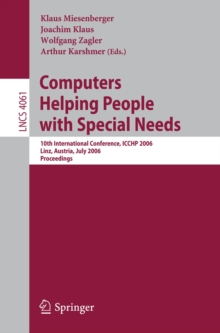 LNCS 4061

Klaus Miesenberger
Joachim Klaus
Wolfgang Zagler
Arthur Karshmer (Eds.)

Computers Helping People with Special Needs

10th International Conference, ICCHP 2006
Linz, Austria, July 2006
Proceedings

Springer